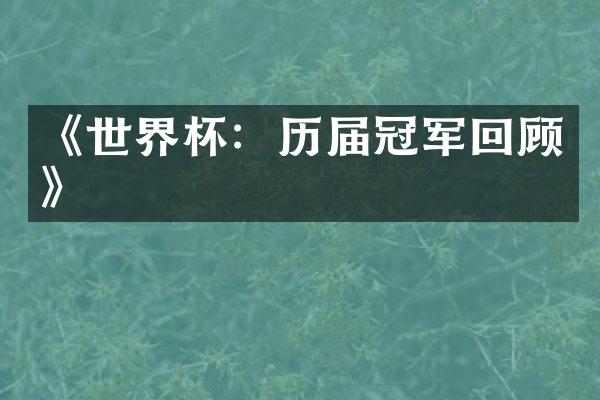 《世界杯：历届冠军回顾》